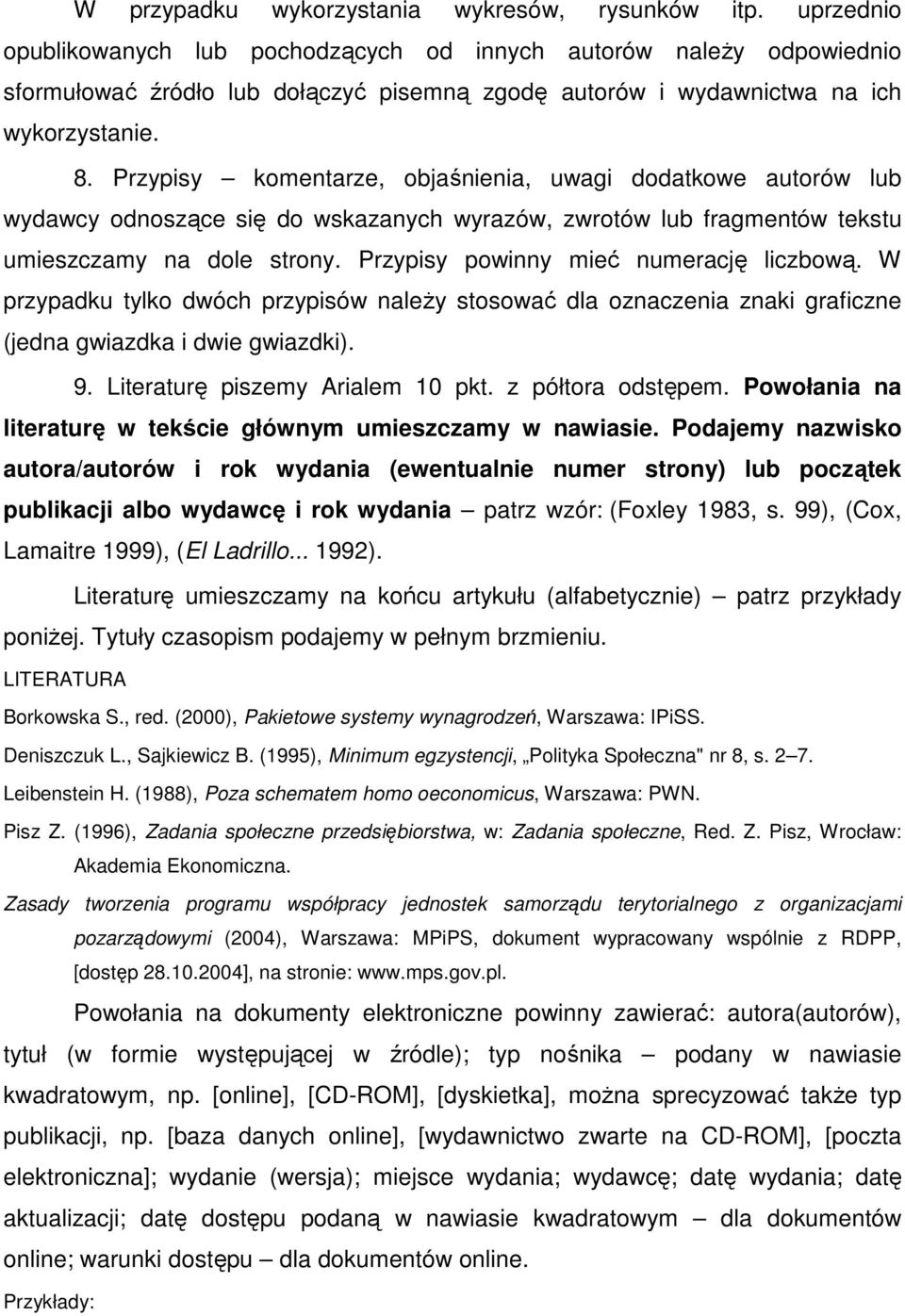 W przypadku wykorzystania wykresów, rysunków itp. uprzednio opublikowanych lub pochodzących od innych autorów należy odpowiednio sformułować źródło lub dołączyć pisemną zgodę autorów i wydawnictwa na ich wykorzystanie.

8. Przypisy – komentarze, objaśnienia, uwagi dodatkowe autorów lub wydawcy odnoszące się do wskazanych wyrazów, zwrotów lub fragmentów tekstu umieszczamy na dole strony. Przypisy powinny mieć numerację liczbową. W przypadku tylko dwóch przypisów należy stosować dla oznaczenia znaki graficzne (jedna gwiazdka i dwie gwiazdki).

9. Literaturę piszemy Arialem 10 pkt. z półtora odstępem. Powołania na literaturę w tekście głównym umieszczamy w nawiasie. Podajemy nazwisko autora/autorów i rok wydania (ewentualnie numer strony) lub początek publikacji albo wydawcę i rok wydania – patrz wzór: (Foxley 1983, s. 99), (Cox, Lamaitre 1999), (El Ladrillo... 1992).

Literaturę umieszczamy na końcu artykułu (alfabetycznie) – patrz przykłady poniżej. Tytuły czasopism podajemy w pełnym brzmieniu.

LITERATURA

Borkowska S., red. (2000), Pakietowe systemy wynagrodzeń, Warszawa: IPiSS.

Deniszczuk L., Sajkiewicz B. (1995), Minimum egzystencji, „Polityka Społeczna" nr 8, s. 2–7.

Leibenstein H. (1988), Poza schematem homo oeconomicus, Warszawa: PWN.

Pisz Z. (1996), Zadania społeczne przedsiębiorstwa, w: Zadania społeczne, Red. Z. Pisz, Wrocław: Akademia Ekonomiczna.

Zasady tworzenia programu współpracy jednostek samorządu terytorialnego z organizacjami pozarządowymi (2004), Warszawa: MPiPS, dokument wypracowany wspólnie z RDPP, [dostęp 28.10.2004], na stronie: www.mps.gov.pl.

Powołania na dokumenty elektroniczne powinny zawierać: autora(autorów), tytuł (w formie występującej w źródle); typ nośnika – podany w nawiasie kwadratowym, np. [online], [CD-ROM], [dyskietka], można sprecyzować także typ publikacji, np. [baza danych online], [wydawnictwo zwarte na CD-ROM], [poczta elektroniczna]; wydanie (wersja); miejsce wydania; wydawcę; datę wydania; datę aktualizacji; datę dostępu podaną w nawiasie kwadratowym – dla dokumentów online; warunki dostępu – dla dokumentów online.

Przykłady: